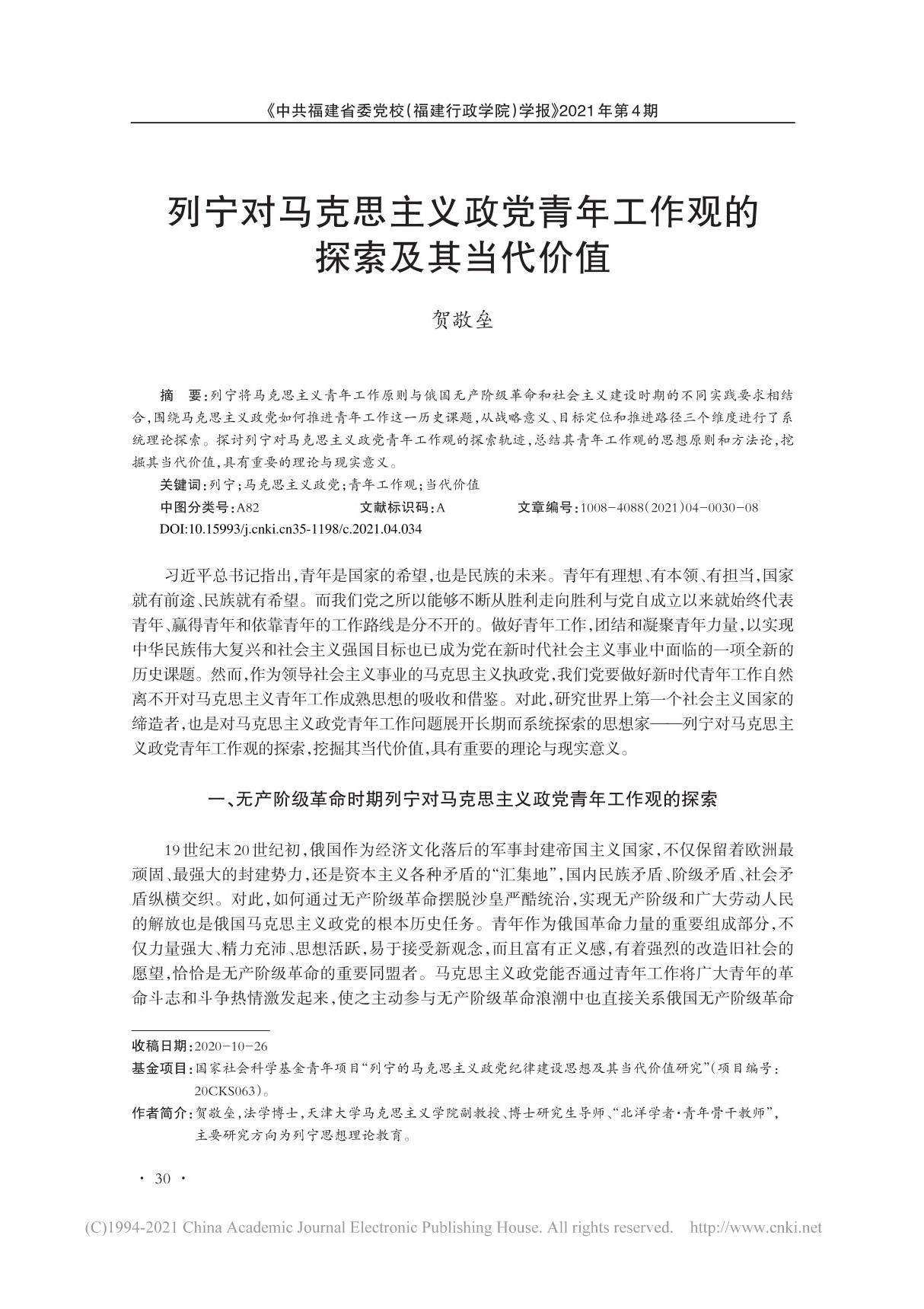 《中共福建省委党校(福建行政学院)学报》2021年第4期

列宁对马克思主义政党青年工作观的探索及其当代价值

贺敬垒

摘　要:列宁将马克思主义青年工作原则与俄国无产阶级革命和社会主义建设时期的不同实践要求相结合,围绕马克思主义政党如何推进青年工作这一历史课题,从战略意义、目标定位和推进路径三个维度进行了系统理论探索。探讨列宁对马克思主义政党青年工作观的探索轨迹,总结其青年工作观的思想原则和方法论,挖掘其当代价值,具有重要的理论与现实意义。

关键词:列宁;马克思主义政党;青年工作观;当代价值

中图分类号:A82　　文献标识码:A　　文章编号:1008-4088(2021)04-0030-08

DOI:10.15993/j.cnki.cn35-1198/c.2021.04.034

习近平总书记指出,青年是国家的希望,也是民族的未来。青年有理想、有本领、有担当,国家就有前途、民族就有希望。而我们党之所以能够不断从胜利走向胜利与党自成立以来就始终代表青年、赢得青年和依靠青年的工作路线是分不开的。做好青年工作,团结和凝聚青年力量,以实现中华民族伟大复兴和社会主义强国目标也已成为党在新时代社会主义事业中面临的一项全新的历史课题。然而,作为领导社会主义事业的马克思主义执政党,我们党要做好新时代青年工作自然离不开对马克思主义青年工作成熟思想的吸收和借鉴。对此,研究世界上第一个社会主义国家的缔造者,也是对马克思主义政党青年工作问题展开长期而系统探索的思想家——列宁对马克思主义政党青年工作观的探索,挖掘其当代价值,具有重要的理论与现实意义。

一、无产阶级革命时期列宁对马克思主义政党青年工作观的探索

19世纪末20世纪初,俄国作为经济文化落后的军事封建帝国主义国家,不仅保留着欧洲最顽固、最强大的封建势力,还是资本主义各种矛盾的“汇集地”,国内民族矛盾、阶级矛盾、社会矛盾纵横交织。对此,如何通过无产阶级革命摆脱沙皇严酷统治,实现无产阶级和广大劳动人民的解放也是俄国马克思主义政党的根本历史任务。青年作为俄国革命力量的重要组成部分,不仅力量强大、精力充沛、思想活跃,易于接受新观念,而且富有正义感,有着强烈的改造旧社会的愿望,恰恰是无产阶级革命的重要同盟者。马克思主义政党能否通过青年工作将广大青年的革命斗志和斗争热情激发起来,使之主动参与无产阶级革命浪潮中也直接关系俄国无产阶级革命

收稿日期:2020-10-26

基金项目:国家社会科学基金青年项目“列宁的马克思主义政党纪律建设思想及其当代价值研究”(项目编号:20CKS063)。

作者简介:贺敬垒,法学博士,天津大学马克思主义学院副教授、博士研究生导师、“北洋学者·青年骨干教师”,主要研究方向为列宁思想理论教育。

· 30 ·

(C)1994-2021 China Academic Journal Electronic Publishing House. All rights reserved.　http://www.cnki.net